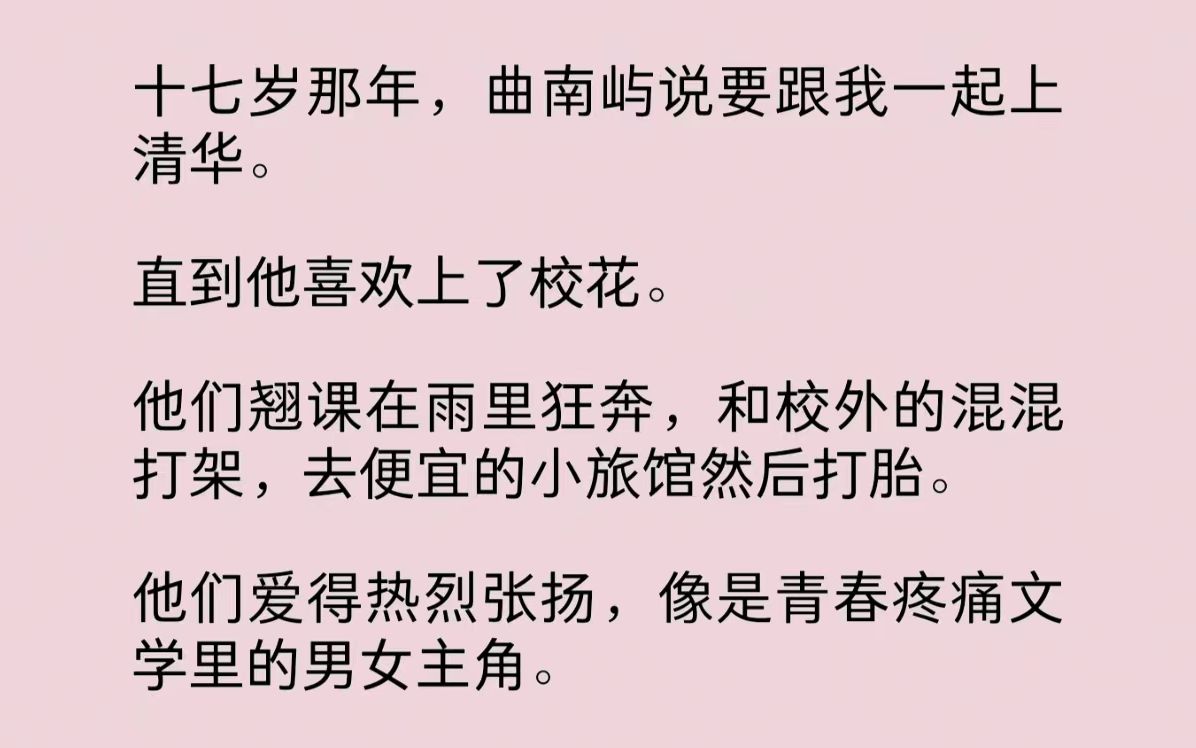 十七岁那年，曲南屿说要跟我一起上清华。

直到他喜欢上了校花。

他们翘课在雨里狂奔，和校外的混混打架，去便宜的小旅馆然后打胎。

他们爱得热烈张扬，像是青春疼痛文学里的男女主角。